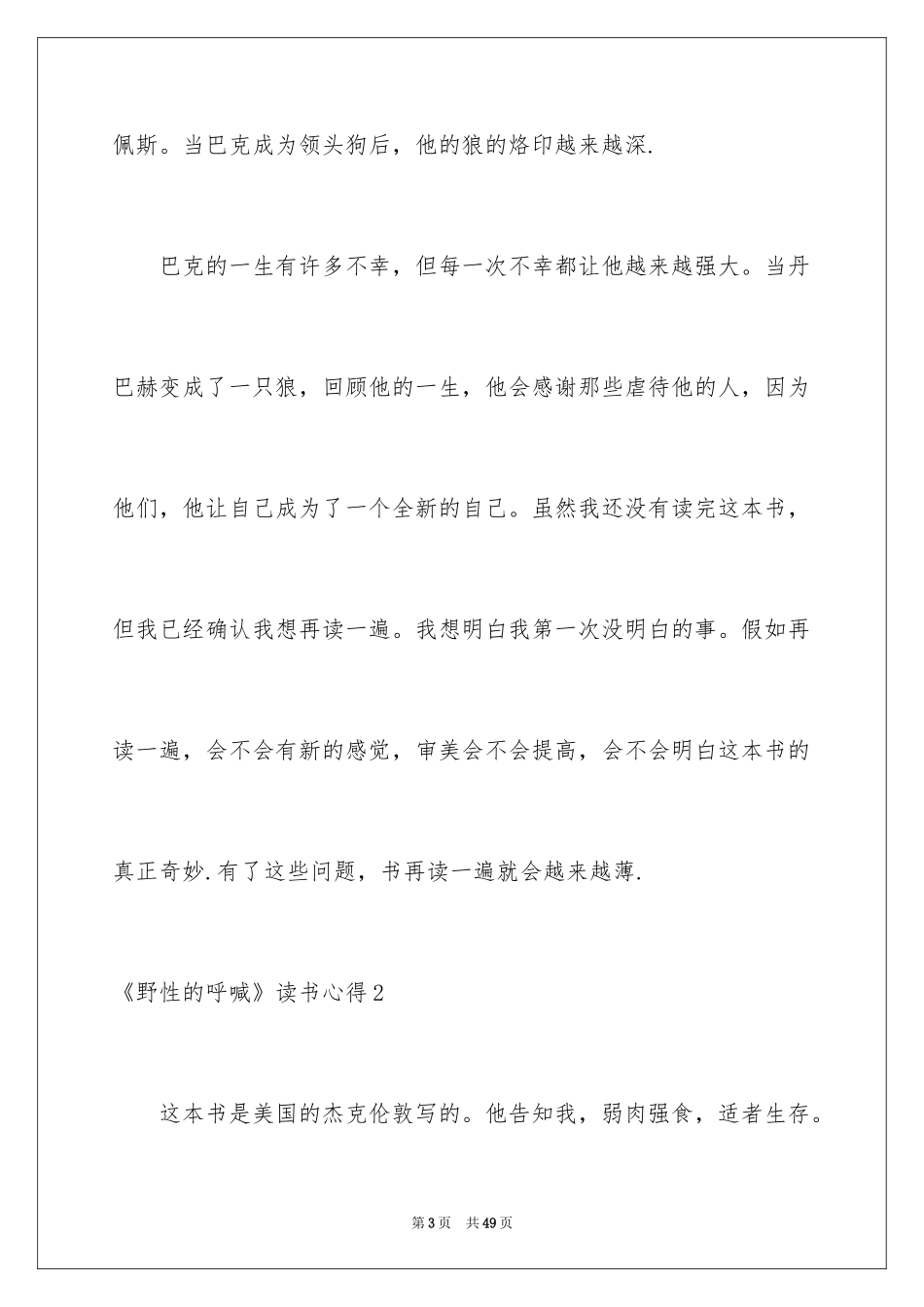 佩斯。当巴克成为领头狗后，他的狼的烙印越来越深.

巴克的一生有许多不幸，但每一次不幸都让他越来越强大。当丹巴赫变成了一只狼，回顾他的一生，他会感谢那些虐待他的人，因为他们，他让自己成为了一个全新的自己。虽然我还没有读完这本书，但我已经确认我想再读一遍。我想明白我第一次没明白的事。假如再读一遍，会不会有新的感觉，审美会不会提高，会不会明白这本书的真正奇妙.有了这些问题，书再读一遍就会越来越薄.

《野性的呼喊》读书心得2

这本书是美国的杰克伦敦写的。他告知我，弱肉强食，适者生存。

第3页 共49页